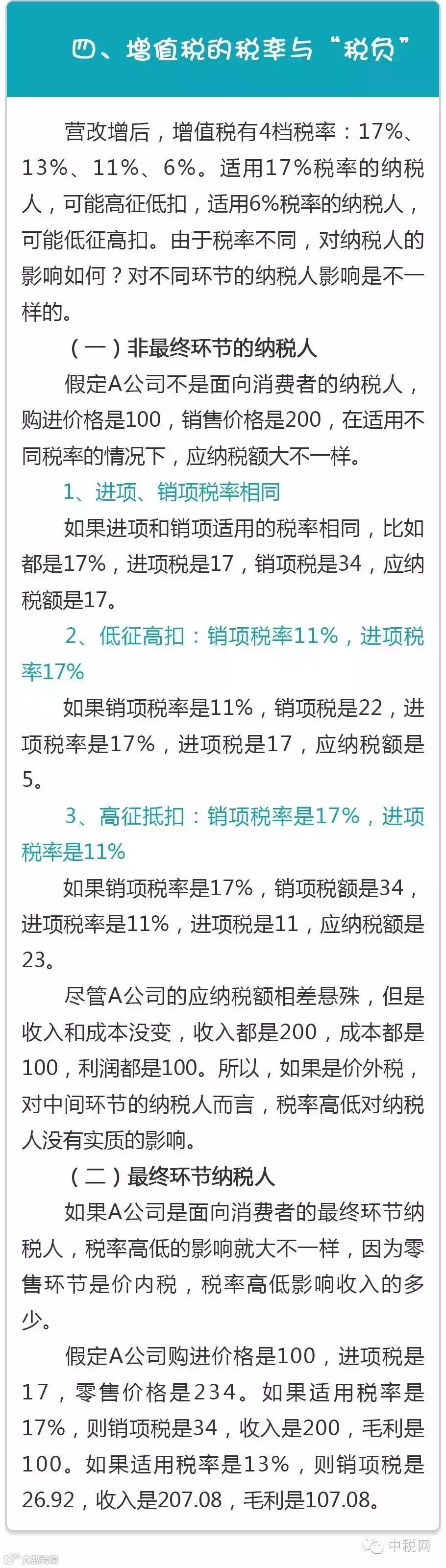 四、增值税的税率与“税负”

营改增后，增值税有4档税率：17%、13%、11%、6%。适用17%税率的纳税人，可能高征低扣，适用6%税率的纳税人，可能低征高扣。由于税率不同，对纳税人的影响如何？对不同环节的纳税人影响是不一样的。

（一）非最终环节的纳税人

假定A公司不是面向消费者的纳税人，购进价格是100，销售价格是200，在适用不同税率的情况下，应纳税额大不一样。

1、进项、销项税率相同

如果进项和销项适用的税率相同，比如都是17%，进项税是17，销项税是34，应纳税额是17。

2、低征高扣：销项税率11%，进项税率17%

如果销项税率是11%，销项税是22，进项税率是17%，进项税是17，应纳税额是5。

3、高征抵扣：销项税率是17%，进项税率是11%

如果销项税率是17%，销项税额是34，进项税率是11%，进项税是11，应纳税额是23。

尽管A公司的应纳税额相差悬殊，但是收入和成本没变，收入都是200，成本都是100，利润都是100。所以，如果是价外税，对中间环节的纳税人而言，税率高低对纳税人没有实质的影响。

（二）最终环节纳税人

如果A公司是面向消费者的最终环节纳税人，税率高低的影响就大不一样，因为零售环节是价内税，税率高低影响收入的多少。

假定A公司购进价格是100，进项税是17，零售价格是234。如果适用税率是17%，则销项税是34，收入是200，毛利是100。如果适用税率是13%，则销项税是26.92，收入是207.08，毛利是107.08。

中税网